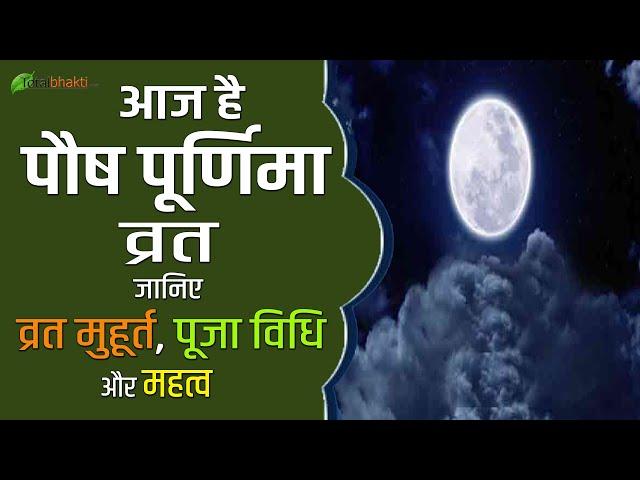 Totalbhakti

आज है
पौष पूर्णिमा
व्रत
जानिए
व्रत मुहूर्त, पूजा विधि
और महत्व